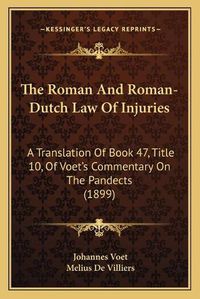 —KESSINGER'S LEGACY REPRINTS—

The Roman And Roman-Dutch Law Of Injuries

A Translation Of Book 47, Title 10, Of Voet's Commentary On The Pandects (1899)

Johannes Voet
Melius De Villiers